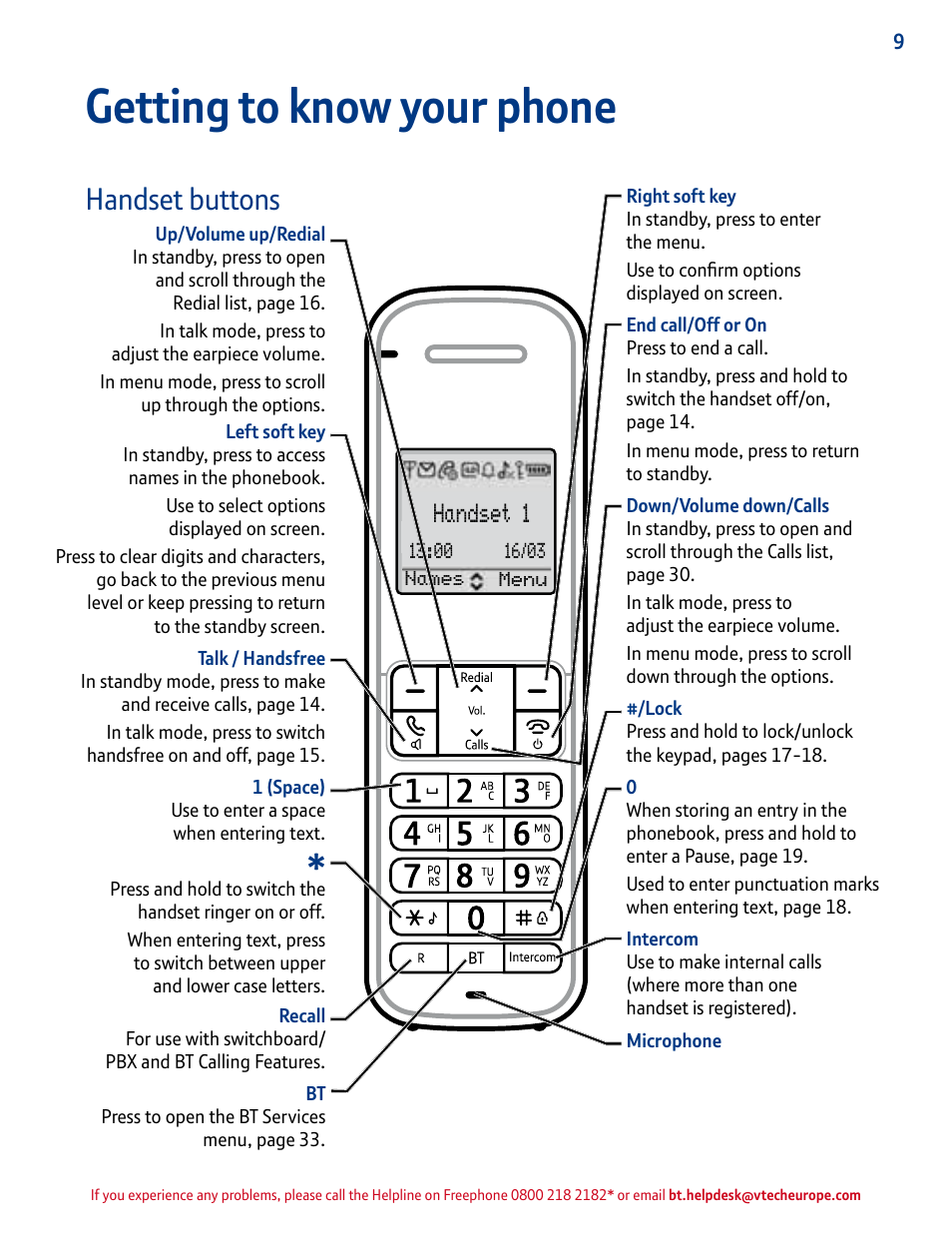 9

Getting to know your phone

Handset buttons

Up/Volume up/Redial
In standby, press to open and scroll through the Redial list, page 16.

In talk mode, press to adjust the earpiece volume.

In menu mode, press to scroll up through the options.

Left soft key
In standby, press to access names in the phonebook.

Use to select options displayed on screen.

Press to clear digits and characters, go back to the previous menu level or keep pressing to return to the standby screen.

Talk / Handsfree
In standby mode, press to make and receive calls, page 14.

In talk mode, press to switch handsfree on and off, page 15.

1 (Space)
Use to enter a space when entering text.

*
Press and hold to switch the handset ringer on or off.

When entering text, press to switch between upper and lower case letters.

Recall
For use with switchboard/ PBX and BT Calling Features.

BT
Press to open the BT Services menu, page 33.

Handset 1
13:00 16/03
Names Menu

Redial
Vol.
Calls

1 2 ABC 3 DEF
4 GHI 5 JKL 6 MNO
7 PQRS 8 TUV 9 WXYZ
* 0 #
R BT Intercom

Right soft key
In standby, press to enter the menu.

Use to confirm options displayed on screen.

End call/Off or On
Press to end a call.

In standby, press and hold to switch the handset off/on, page 14.

In menu mode, press to return to standby.

Down/Volume down/Calls
In standby, press to open and scroll through the Calls list, page 30.

In talk mode, press to adjust the earpiece volume.

In menu mode, press to scroll down through the options.

#/Lock
Press and hold to lock/unlock the keypad, pages 17-18.

0
When storing an entry in the phonebook, press and hold to enter a Pause, page 19.

Used to enter punctuation marks when entering text, page 18.

Intercom
Use to make internal calls (where more than one handset is registered).

Microphone

If you experience any problems, please call the Helpline on Freephone 0800 218 2182* or email bt.helpdesk@vtecheurope.com